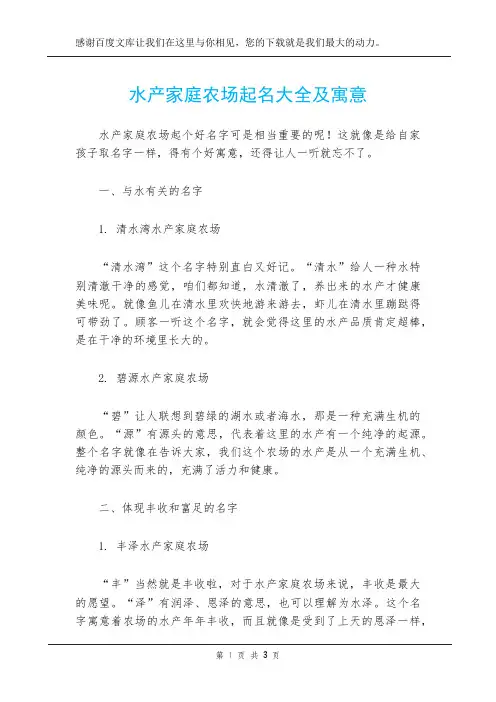 感谢百度文库让我们在这里与你相见，您的下载就是我们最大的动力。

水产家庭农场起名大全及寓意

水产家庭农场起个好名字可是相当重要的呢！这就像是给自家孩子取名字一样，得有个好寓意，还得让人一听就忘不了。

一、与水有关的名字

1. 清水湾水产家庭农场

“清水湾”这个名字特别直白又好记。“清水”给人一种水特别清澈干净的感觉，咱们都知道，水清澈了，养出来的水产才健康美味呢。就像鱼儿在清水里欢快地游来游去，虾儿在清水里蹦跶得可带劲了。顾客一听这个名字，就会觉得这里的水产品质肯定超棒，是在干净的环境里长大的。

2. 碧源水产家庭农场

“碧”让人联想到碧绿的湖水或者海水，那是一种充满生机的颜色。“源”有源头的意思，代表着这里的水产有一个纯净的起源。整个名字就像在告诉大家，我们这个农场的水产是从一个充满生机、纯净的源头而来的，充满了活力和健康。

二、体现丰收和富足的名字

1. 丰泽水产家庭农场

“丰”当然就是丰收啦，对于水产家庭农场来说，丰收是最大的愿望。“泽”有润泽、恩泽的意思，也可以理解为水泽。这个名字寓意着农场的水产年年丰收，而且就像是受到了上天的恩泽一样，

第 1 页 共 3 页